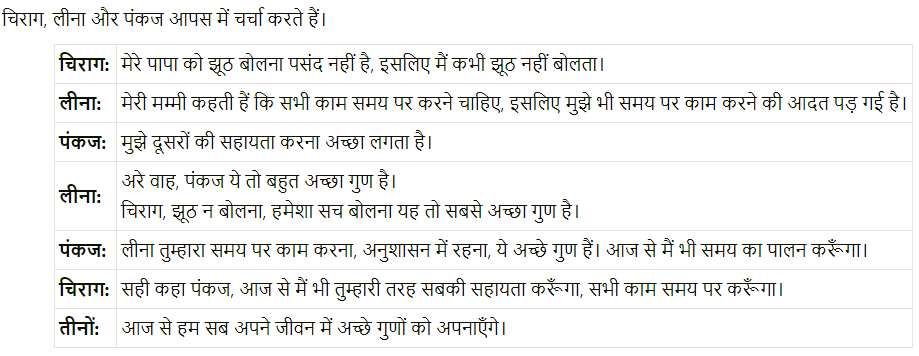 चिराग, लीना और पंकज आपस में चर्चा करते हैं।

| | |
|---|---|
| **चिराग:** | मेरे पापा को झूठ बोलना पसंद नहीं है, इसलिए मैं कभी झूठ नहीं बोलता। |
| **लीना:** | मेरी मम्मी कहती हैं कि सभी काम समय पर करने चाहिए, इसलिए मुझे भी समय पर काम करने की आदत पड़ गई है। |
| **पंकज:** | मुझे दूसरों की सहायता करना अच्छा लगता है। |
| **लीना:** | अरे वाह, पंकज ये तो बहुत अच्छा गुण है। चिराग, झूठ न बोलना, हमेशा सच बोलना यह तो सबसे अच्छा गुण है। |
| **पंकज:** | लीना तुम्हारा समय पर काम करना, अनुशासन में रहना, ये अच्छे गुण हैं। आज से मैं भी समय का पालन करूँगा। |
| **चिराग:** | सही कहा पंकज, आज से मैं भी तुम्हारी तरह सबकी सहायता करूँगा, सभी काम समय पर करूँगा। |
| **तीनों:** | आज से हम सब अपने जीवन में अच्छे गुणों को अपनाएँगे। |